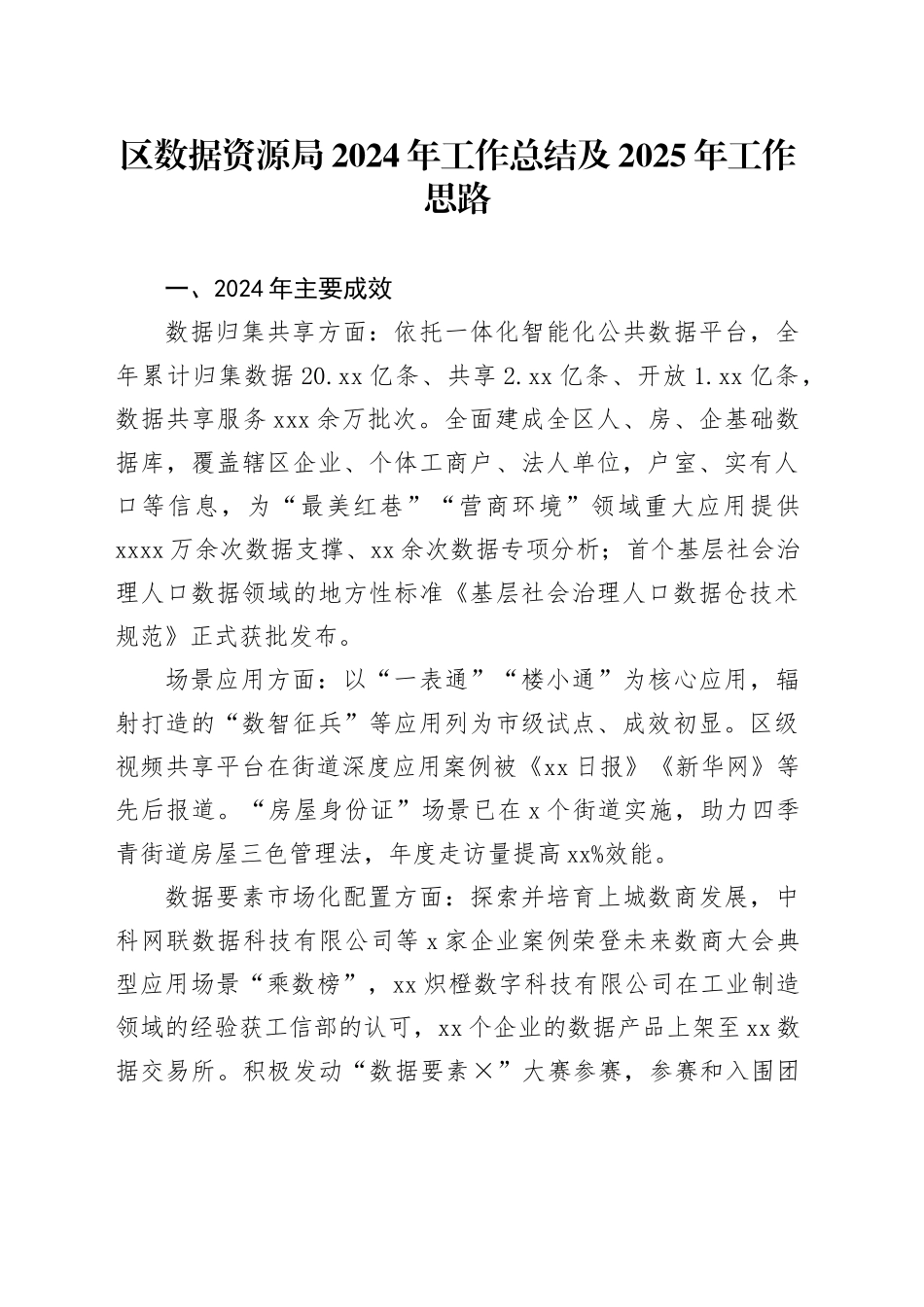 区数据资源局2024年工作总结及2025年工作思路

一、2024年主要成效

数据归集共享方面：依托一体化智能化公共数据平台，全年累计归集数据20.xx亿条、共享2.xx亿条、开放1.xx亿条，数据共享服务xxx余万批次。全面建成全区人、房、企基础数据库，覆盖辖区企业、个体工商户、法人单位，户室、实有人口等信息，为“最美红巷”“营商环境”领域重大应用提供xxxx万余次数据支撑、xx余次数据专项分析；首个基层社会治理人口数据领域的地方性标准《基层社会治理人口数据仓技术规范》正式获批发布。

场景应用方面：以“一表通”“楼小通”为核心应用，辐射打造的“数智征兵”等应用列为市级试点、成效初显。区级视频共享平台在街道深度应用案例被《xx日报》《新华网》等先后报道。“房屋身份证”场景已在x个街道实施，助力四季青街道房屋三色管理法，年度走访量提高xx%效能。

数据要素市场化配置方面：探索并培育上城数商发展，中科网联数据科技有限公司等x家企业案例荣登未来数商大会典型应用场景“乘数榜”，xx炽橙数字科技有限公司在工业制造领域的经验获工信部的认可，xx个企业的数据产品上架至xx数据交易所。积极发动“数据要素×”大赛参赛，参赛和入围团